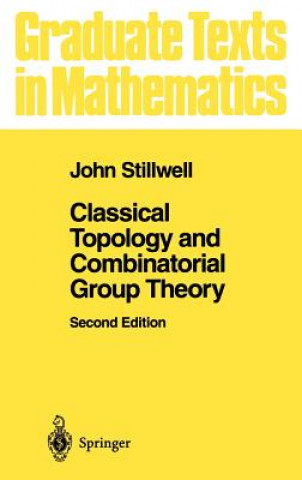 Graduate Texts in Mathematics

John Stillwell

Classical Topology and Combinatorial Group Theory

Second Edition

Springer